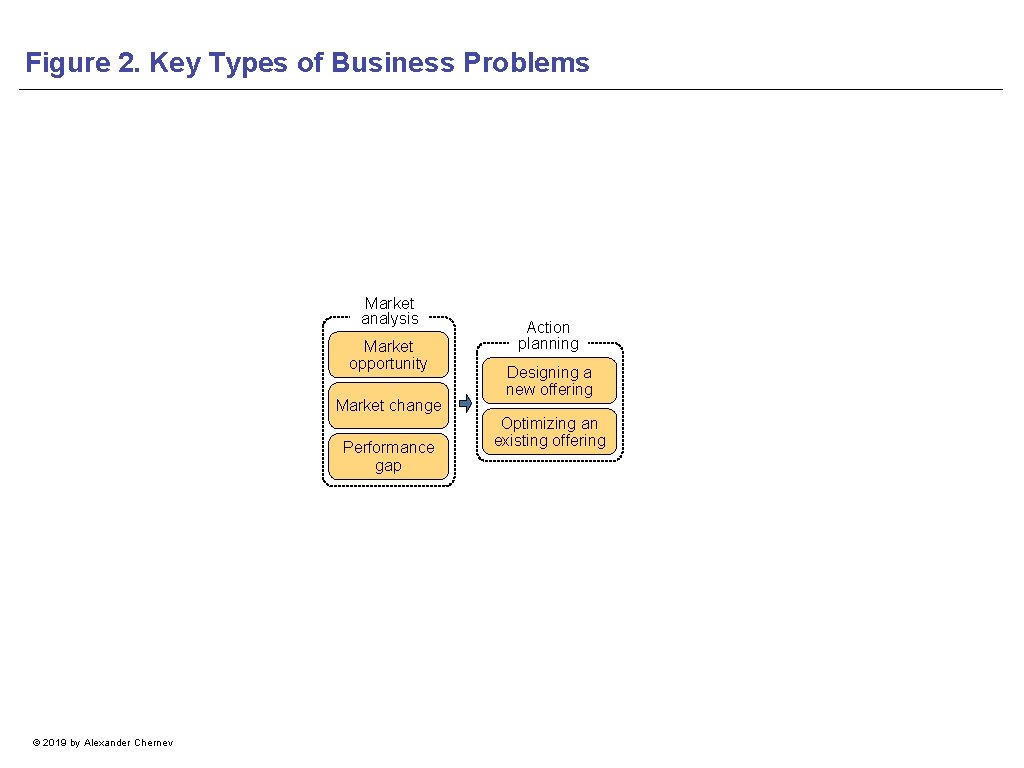 Figure 2. Key Types of Business Problems

Market analysis

Market opportunity

Market change

Performance gap

Action planning

Designing a new offering

Optimizing an existing offering

© 2019 by Alexander Chernev